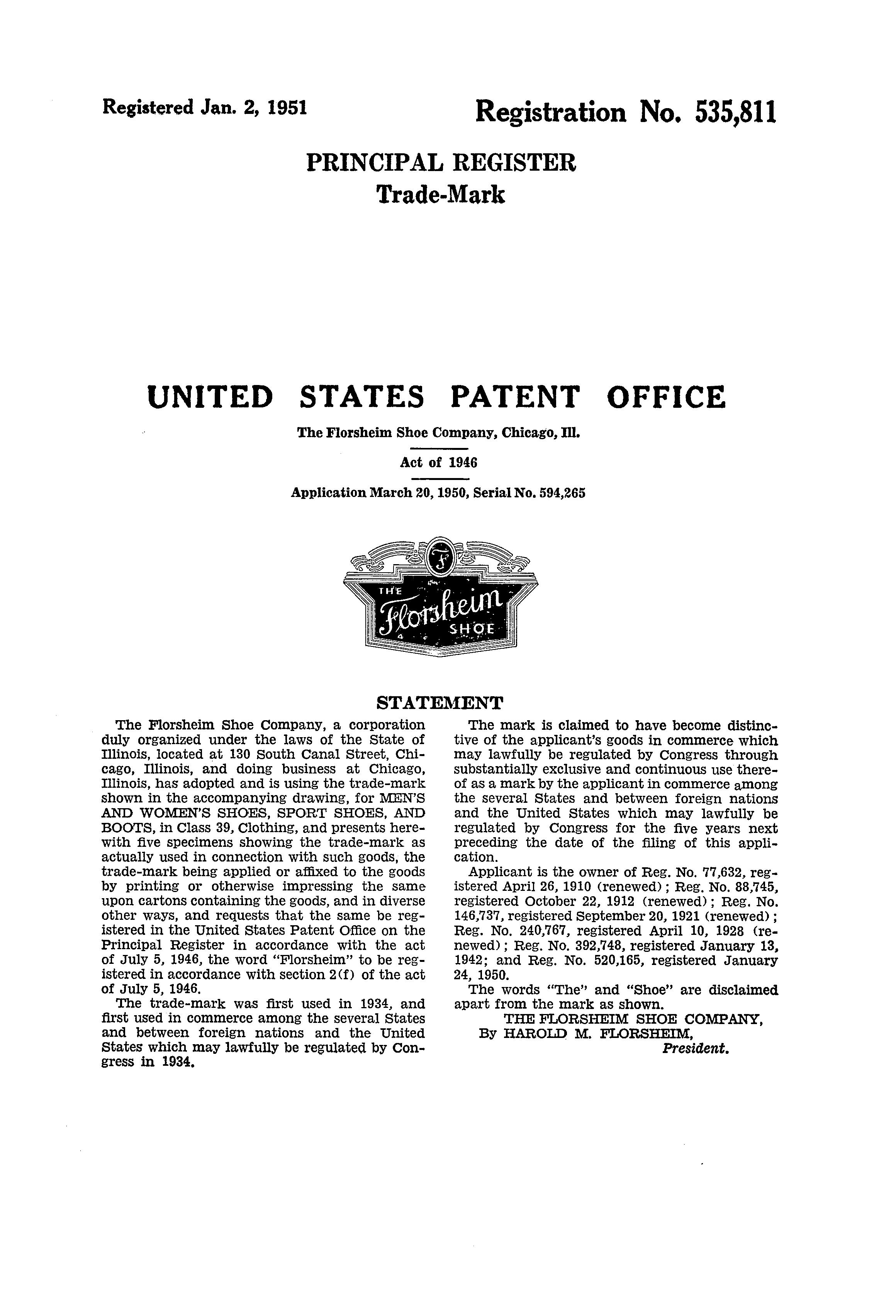 Registered Jan. 2, 1951

Registration No. 535,811

PRINCIPAL REGISTER
Trade-Mark

UNITED STATES PATENT OFFICE

The Florsheim Shoe Company, Chicago, Ill.

Act of 1946

Application March 20, 1950, Serial No. 594,265

F

THE
Florsheim
SHOE

STATEMENT

The Florsheim Shoe Company, a corporation duly organized under the laws of the State of Illinois, located at 130 South Canal Street, Chicago, Illinois, and doing business at Chicago, Illinois, has adopted and is using the trade-mark shown in the accompanying drawing, for MEN'S AND WOMEN'S SHOES, SPORT SHOES, AND BOOTS, in Class 39, Clothing, and presents herewith five specimens showing the trade-mark as actually used in connection with such goods, the trade-mark being applied or affixed to the goods by printing or otherwise impressing the same upon cartons containing the goods, and in diverse other ways, and requests that the same be registered in the United States Patent Office on the Principal Register in accordance with the act of July 5, 1946, the word "Florsheim" to be registered in accordance with section 2(f) of the act of July 5, 1946.

The trade-mark was first used in 1934, and first used in commerce among the several States and between foreign nations and the United States which may lawfully be regulated by Congress in 1934.

The mark is claimed to have become distinctive of the applicant's goods in commerce which may lawfully be regulated by Congress through substantially exclusive and continuous use thereof as a mark by the applicant in commerce among the several States and between foreign nations and the United States which may lawfully be regulated by Congress for the five years next preceding the date of the filing of this application.

Applicant is the owner of Reg. No. 77,632, registered April 26, 1910 (renewed); Reg. No. 88,745, registered October 22, 1912 (renewed); Reg. No. 146,737, registered September 20, 1921 (renewed); Reg. No. 240,767, registered April 10, 1928 (renewed); Reg. No. 392,748, registered January 13, 1942; and Reg. No. 520,165, registered January 24, 1950.

The words "The" and "Shoe" are disclaimed apart from the mark as shown.

THE FLORSHEIM SHOE COMPANY,
By HAROLD M. FLORSHEIM,
President.